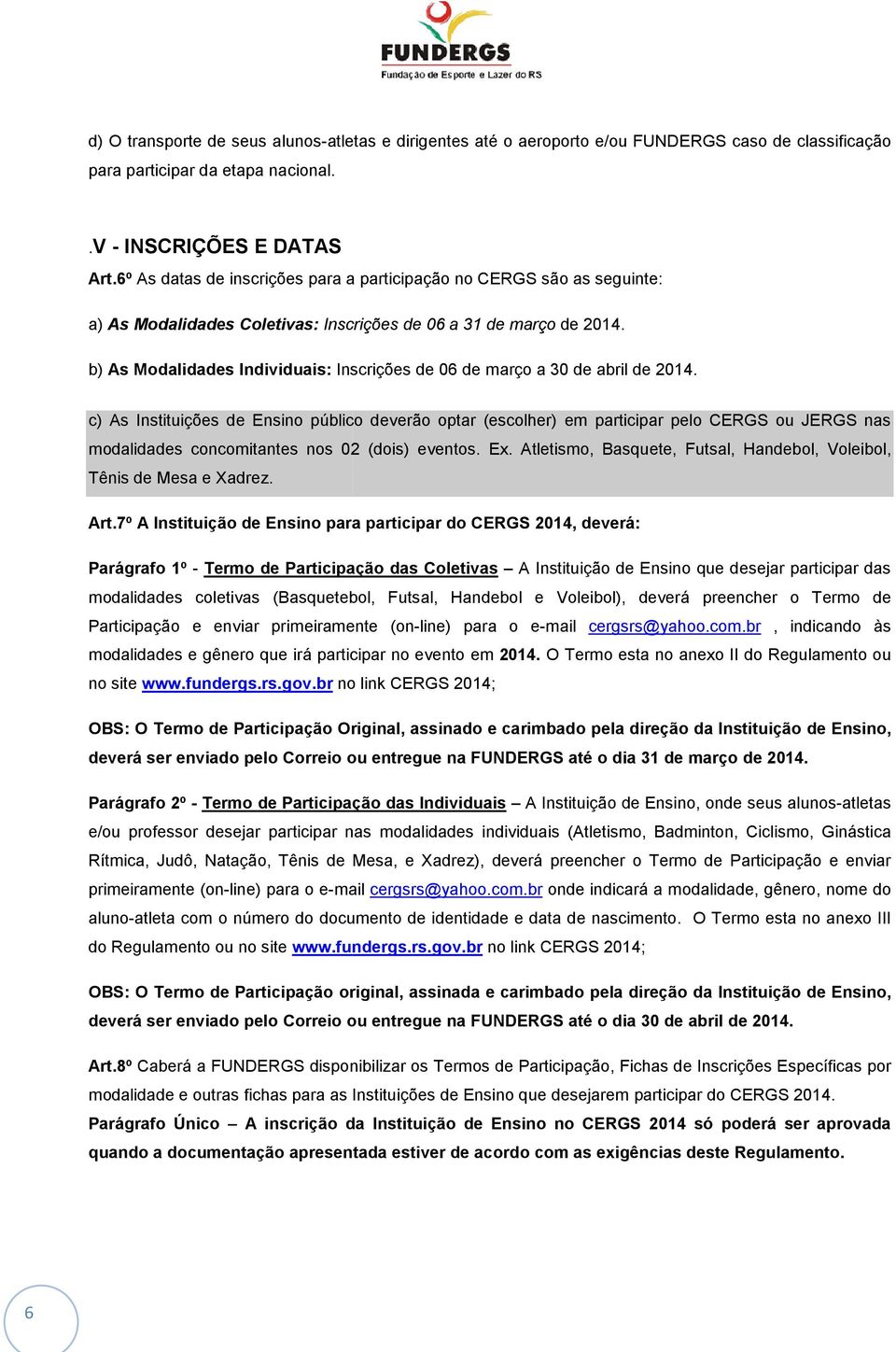 FUNDERGS
Fundação de Esporte e Lazer do RS

d) O transporte de seus alunos-atletas e dirigentes até o aeroporto e/ou FUNDERGS caso de classificação para participar da etapa nacional.

.V - INSCRIÇÕES E DATAS
Art.6º As datas de inscrições para a participação no CERGS são as seguinte:

a) As Modalidades Coletivas: Inscrições de 06 a 31 de março de 2014.

b) As Modalidades Individuais: Inscrições de 06 de março a 30 de abril de 2014.

c) As Instituições de Ensino público deverão optar (escolher) em participar pelo CERGS ou JERGS nas modalidades concomitantes nos 02 (dois) eventos. Ex. Atletismo, Basquete, Futsal, Handebol, Voleibol, Tênis de Mesa e Xadrez.

Art.7º A Instituição de Ensino para participar do CERGS 2014, deverá:

Parágrafo 1º - Termo de Participação das Coletivas – A Instituição de Ensino que desejar participar das modalidades coletivas (Basquetebol, Futsal, Handebol e Voleibol), deverá preencher o Termo de Participação e enviar primeiramente (on-line) para o e-mail cergsrs@yahoo.com.br , indicando às modalidades e gênero que irá participar no evento em 2014. O Termo esta no anexo II do Regulamento ou no site www.fundergs.rs.gov.br no link CERGS 2014;

OBS: O Termo de Participação Original, assinado e carimbado pela direção da Instituição de Ensino, deverá ser enviado pelo Correio ou entregue na FUNDERGS até o dia 31 de março de 2014.

Parágrafo 2º - Termo de Participação das Individuais – A Instituição de Ensino, onde seus alunos-atletas e/ou professor desejar participar nas modalidades individuais (Atletismo, Badminton, Ciclismo, Ginástica Rítmica, Judô, Natação, Tênis de Mesa, e Xadrez), deverá preencher o Termo de Participação e enviar primeiramente (on-line) para o e-mail cergsrs@yahoo.com.br onde indicará a modalidade, gênero, nome do aluno-atleta com o número do documento de identidade e data de nascimento. O Termo esta no anexo III do Regulamento ou no site www.fundergs.rs.gov.br no link CERGS 2014;

OBS: O Termo de Participação original, assinada e carimbado pela direção da Instituição de Ensino, deverá ser enviado pelo Correio ou entregue na FUNDERGS até o dia 30 de abril de 2014.

Art.8º Caberá a FUNDERGS disponibilizar os Termos de Participação, Fichas de Inscrições Específicas por modalidade e outras fichas para as Instituições de Ensino que desejarem participar do CERGS 2014.
Parágrafo Único – A inscrição da Instituição de Ensino no CERGS 2014 só poderá ser aprovada quando a documentação apresentada estiver de acordo com as exigências deste Regulamento.

6